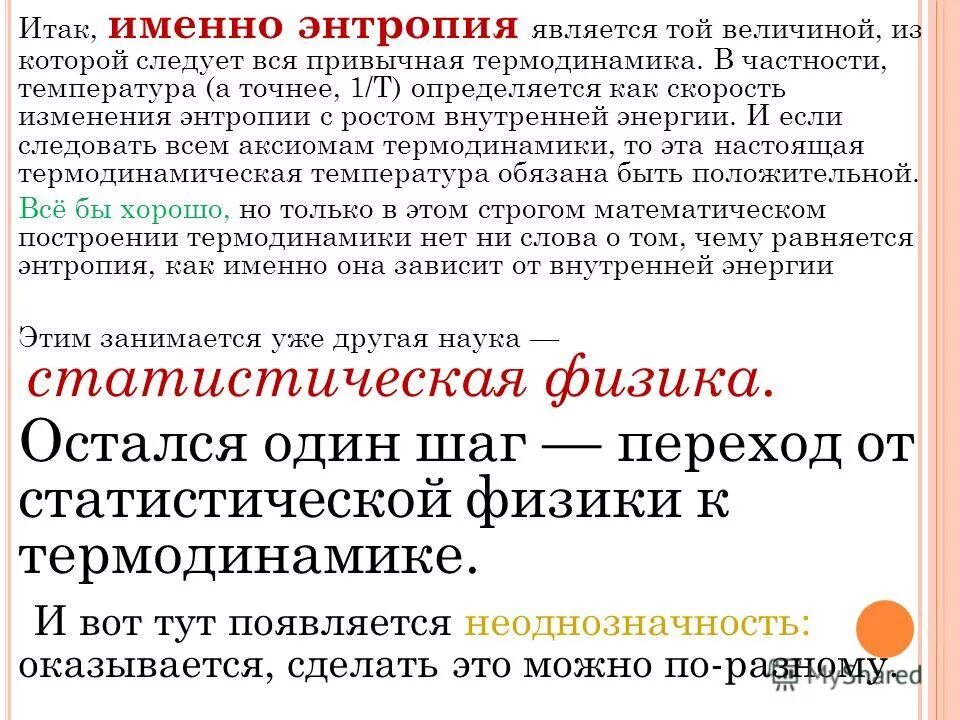 Итак, именно энтропия является той величиной, из которой следует вся привычная термодинамика. В частности, температура (а точнее, 1/T) определяется как скорость изменения энтропии с ростом внутренней энергии. И если следовать всем аксиомам термодинамики, то эта настоящая термодинамическая температура обязана быть положительной.

Всё бы хорошо, но только в этом строгом математическом построении термодинамики нет ни слова о том, чему равняется энтропия, как именно она зависит от внутренней энергии

Этим занимается уже другая наука —
статистическая физика.

Остался один шаг — переход от статистической физики к термодинамике.

И вот тут появляется неоднозначность: оказывается, сделать это можно по-разному.

MyShared